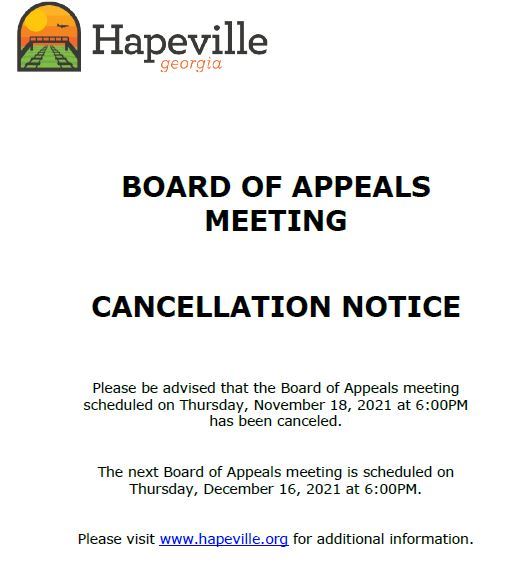 Hapeville
georgia

BOARD OF APPEALS MEETING

CANCELLATION NOTICE

Please be advised that the Board of Appeals meeting scheduled on Thursday, November 18, 2021 at 6:00PM has been canceled.

The next Board of Appeals meeting is scheduled on Thursday, December 16, 2021 at 6:00PM.

Please visit www.hapeville.org for additional information.